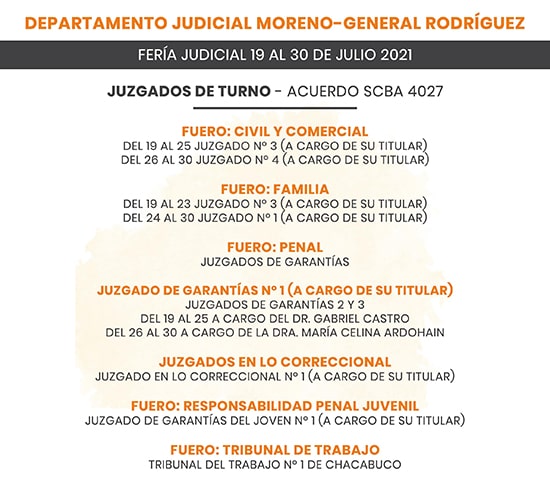 DEPARTAMENTO JUDICIAL MORENO-GENERAL RODRÍGUEZ

FERÍA JUDICIAL 19 AL 30 DE JULIO 2021

JUZGADOS DE TURNO - ACUERDO SCBA 4027

FUERO: CIVIL Y COMERCIAL
DEL 19 AL 25 JUZGADO Nº 3 (A CARGO DE SU TITULAR)
DEL 26 AL 30 JUZGADO Nº 4 (A CARGO DE SU TITULAR)

FUERO: FAMILIA
DEL 19 AL 23 JUZGADO Nº 3 (A CARGO DE SU TITULAR)
DEL 24 AL 30 JUZGADO Nº 1 (A CARGO DE SU TITULAR)

FUERO: PENAL
JUZGADOS DE GARANTÍAS

JUZGADO DE GARANTÍAS Nº 1 (A CARGO DE SU TITULAR)
JUZGADOS DE GARANTÍAS 2 Y 3
DEL 19 AL 25 A CARGO DEL DR. GABRIEL CASTRO
DEL 26 AL 30 A CARGO DE LA DRA. MARÍA CELINA ARDOHAIN

JUZGADOS EN LO CORRECCIONAL
JUZGADO EN LO CORRECCIONAL Nº 1 (A CARGO DE SU TITULAR)

FUERO: RESPONSABILIDAD PENAL JUVENIL
JUZGADO DE GARANTÍAS DEL JOVEN Nº 1 (A CARGO DE SU TITULAR)

FUERO: TRIBUNAL DE TRABAJO
TRIBUNAL DEL TRABAJO Nº 1 DE CHACABUCO